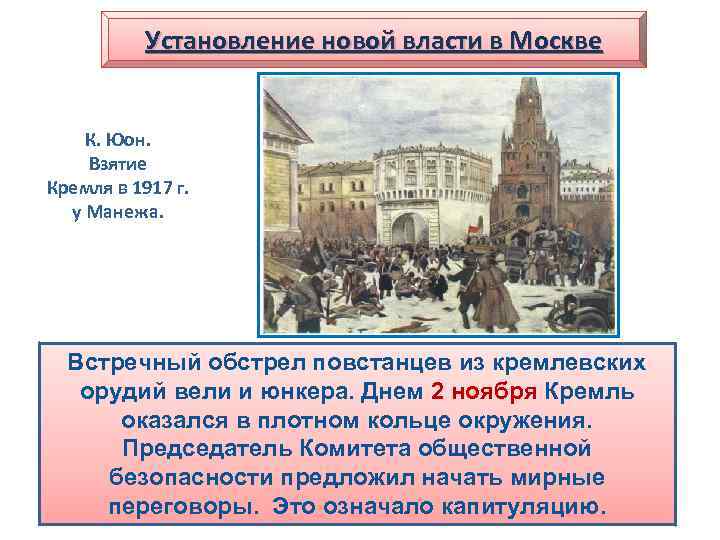 Установление новой власти в Москве

К. Юон.
Взятие
Кремля в 1917 г.
у Манежа.

Встречный обстрел повстанцев из кремлевских орудий вели и юнкера. Днем 2 ноября Кремль оказался в плотном кольце окружения. Председатель Комитета общественной безопасности предложил начать мирные переговоры. Это означало капитуляцию.